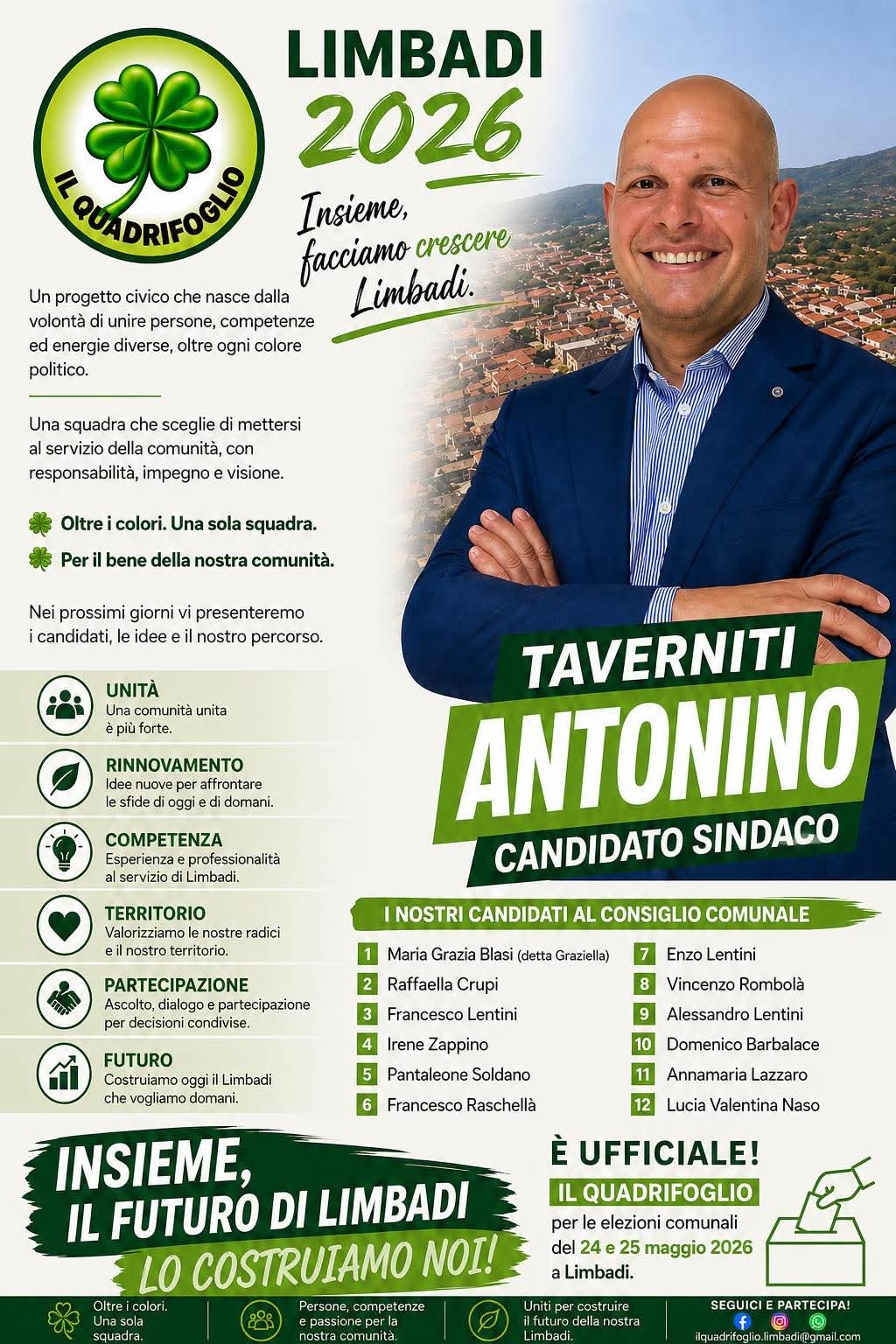 IL QUADRIFOGLIO

LIMBADI
2026

Insieme, facciamo crescere Limbadi.

Un progetto civico che nasce dalla volontà di unire persone, competenze ed energie diverse, oltre ogni colore politico.

Una squadra che sceglie di mettersi al servizio della comunità, con responsabilità, impegno e visione.

Oltre i colori. Una sola squadra.
Per il bene della nostra comunità.

Nei prossimi giorni vi presenteremo i candidati, le idee e il nostro percorso.

UNITÀ
Una comunità unita è più forte.

RINNOVAMENTO
Idee nuove per affrontare le sfide di oggi e di domani.

COMPETENZA
Esperienza e professionalità al servizio di Limbadi.

TERRITORIO
Valorizziamo le nostre radici e il nostro territorio.

PARTECIPAZIONE
Ascolto, dialogo e partecipazione per decisioni condivise.

FUTURO
Costruiamo oggi il Limbadi che vogliamo domani.

TAVERNITI
ANTONINO
CANDIDATO SINDACO

I NOSTRI CANDIDATI AL CONSIGLIO COMUNALE

1 Maria Grazia Blasi (detta Graziella)
2 Raffaella Crupi
3 Francesco Lentini
4 Irene Zappino
5 Pantaleone Soldano
6 Francesco Raschellà
7 Enzo Lentini
8 Vincenzo Rombolà
9 Alessandro Lentini
10 Domenico Barbalace
11 Annamaria Lazzaro
12 Lucia Valentina Naso

INSIEME, IL FUTURO DI LIMBADI LO COSTRUIAMO NOI!

È UFFICIALE!
IL QUADRIFOGLIO
per le elezioni comunali del 24 e 25 maggio 2026 a Limbadi.

Oltre i colori. Una sola squadra.

Persone, competenze e passione per la nostra comunità.

Uniti per costruire il futuro della nostra Limbadi.

SEGUICI E PARTECIPA!
ilquadrifoglio.limbadi@gmail.com